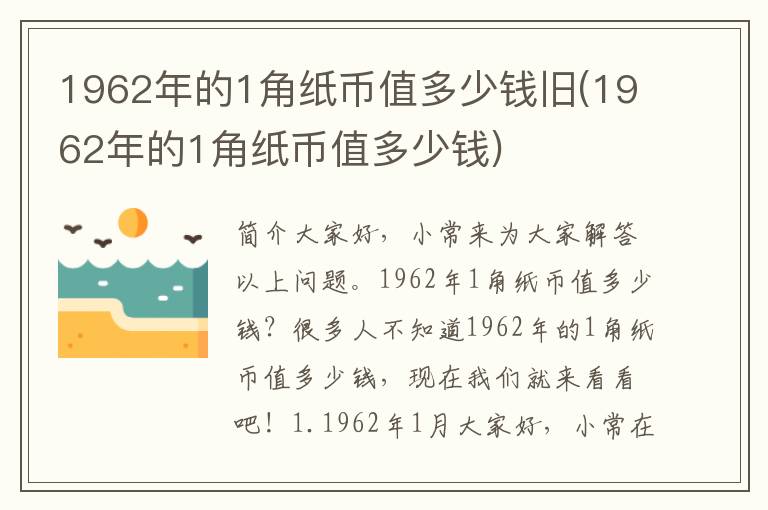 1962年的1角纸币值多少钱旧(1962年的1角纸币值多少钱)

简介大家好，小常来为大家解答以上问题。1962年1角纸币值多少钱？很多人不知道1962年的1角纸币值多少钱，现在我们就来看看吧！1.1962年1月大家好，小常在